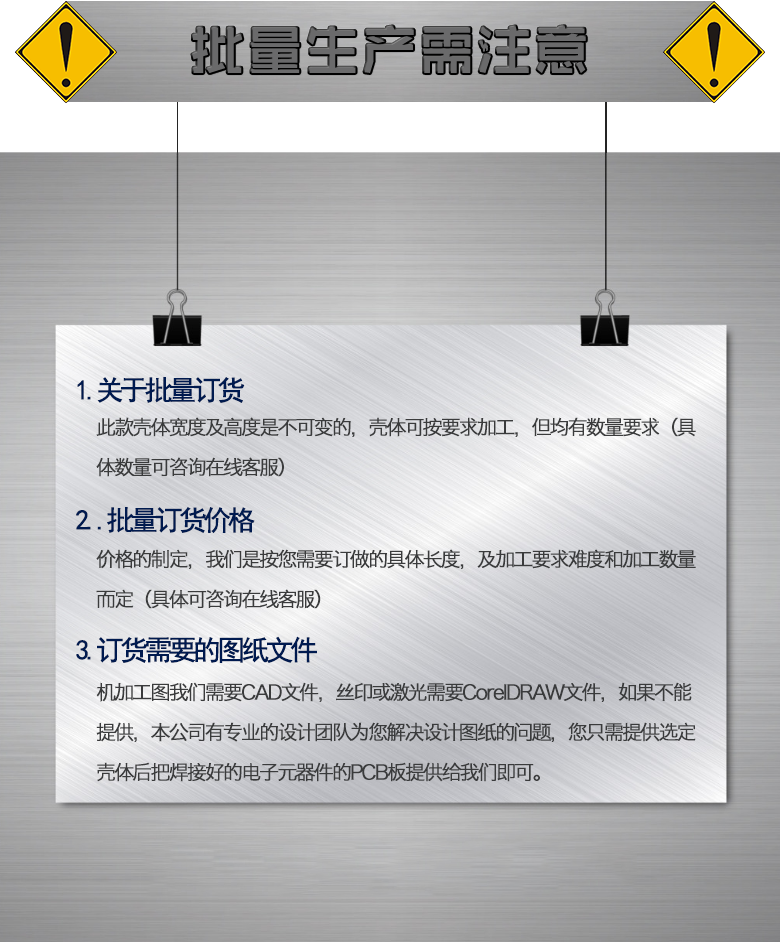 批量生产需注意

1.关于批量订货

此款壳体宽度及高度是不可变的，壳体可按要求加工，但均有数量要求（具体数量可咨询在线客服）

2.批量订货价格

价格的制定，我们是按您需要订做的具体长度，及加工要求难度和加工数量而定（具体可咨询在线客服）

3.订货需要的图纸文件

机加工图我们需要CAD文件，丝印或激光需要CorelDRAW文件，如果不能提供，本公司有专业的设计团队为您解决设计图纸的问题，您只需提供选定壳体后把焊接好的电子元器件的PCB板提供给我们即可。